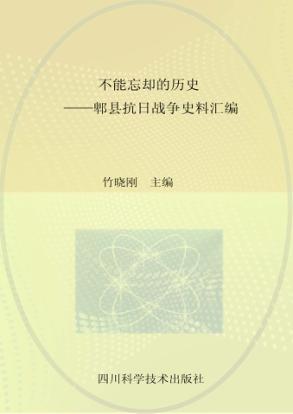 不能忘却的历史
——郫县抗日战争史料汇编

竹晓刚　主编

四川科学技术出版社